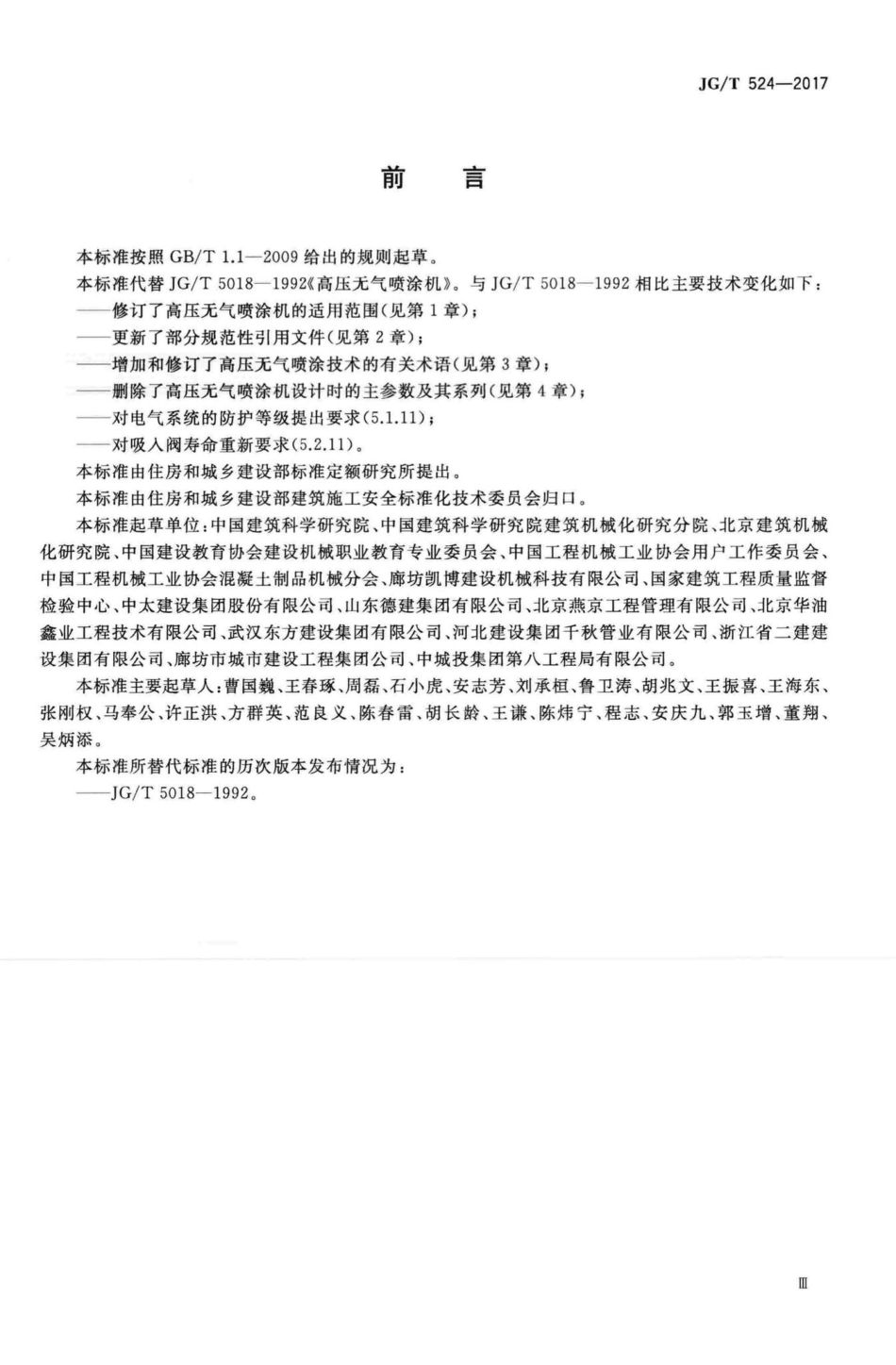 JG/T 524—2017

前　言

本标准按照 GB/T 1.1—2009 给出的规则起草。

本标准代替 JG/T 5018—1992《高压无气喷涂机》。与 JG/T 5018—1992 相比主要技术变化如下：

——修订了高压无气喷涂机的适用范围(见第 1 章)；

——更新了部分规范性引用文件(见第 2 章)；

——增加和修订了高压无气喷涂技术的有关术语(见第 3 章)；

——删除了高压无气喷涂机设计时的主参数及其系列(见第 4 章)；

——对电气系统的防护等级提出要求(5.1.11)；

——对吸入阀寿命重新要求(5.2.11)。

本标准由住房和城乡建设部标准定额研究所提出。

本标准由住房和城乡建设部建筑施工安全标准化技术委员会归口。

本标准起草单位：中国建筑科学研究院、中国建筑科学研究院建筑机械化研究分院、北京建筑机械化研究院、中国建设教育协会建设机械职业教育专业委员会、中国工程机械工业协会用户工作委员会、中国工程机械工业协会混凝土制品机械分会、廊坊凯博建设机械科技有限公司、国家建筑工程质量监督检验中心、中太建设集团股份有限公司、山东德建集团有限公司、北京燕京工程管理有限公司、北京华油鑫业工程技术有限公司、武汉东方建设集团有限公司、河北建设集团千秋管业有限公司、浙江省二建建设集团有限公司、廊坊市城市建设工程集团公司、中城投集团第八工程局有限公司。

本标准主要起草人：曹国巍、王春琢、周磊、石小虎、安志芳、刘承桓、鲁卫涛、胡兆文、王振喜、王海东、张刚权、马奉公、许正洪、方群英、范良义、陈春雷、胡长龄、王谦、陈炜宁、程志、安庆九、郭玉增、董翔、吴炳添。

本标准所替代标准的历次版本发布情况为：

——JG/T 5018—1992。

Ⅲ